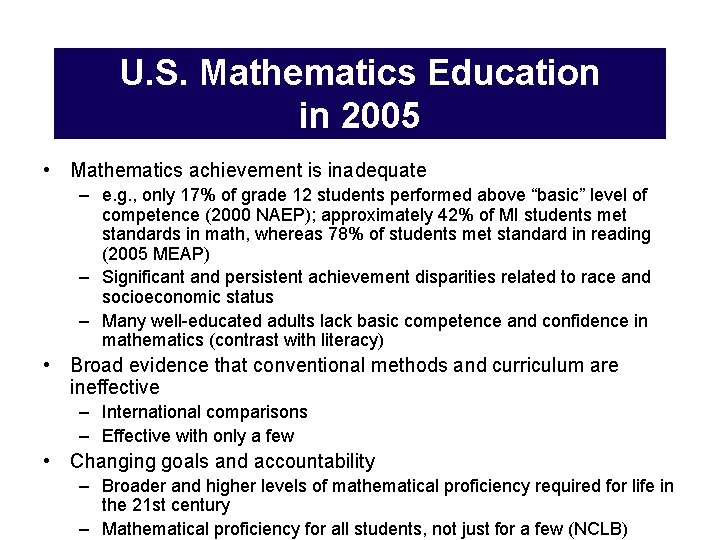 U.S. Mathematics Education in 2005

• Mathematics achievement is inadequate
  – e.g., only 17% of grade 12 students performed above “basic” level of competence (2000 NAEP); approximately 42% of MI students met standards in math, whereas 78% of students met standard in reading (2005 MEAP)
  – Significant and persistent achievement disparities related to race and socioeconomic status
  – Many well-educated adults lack basic competence and confidence in mathematics (contrast with literacy)
• Broad evidence that conventional methods and curriculum are ineffective
  – International comparisons
  – Effective with only a few
• Changing goals and accountability
  – Broader and higher levels of mathematical proficiency required for life in the 21st century
  – Mathematical proficiency for all students, not just for a few (NCLB)